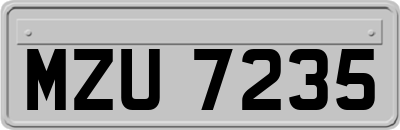 MZU 7235